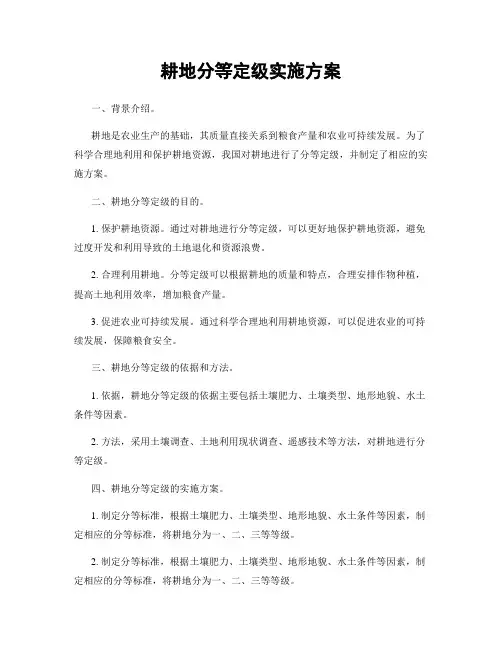 耕地分等定级实施方案

一、背景介绍。

耕地是农业生产的基础，其质量直接关系到粮食产量和农业可持续发展。为了科学合理地利用和保护耕地资源，我国对耕地进行了分等定级，并制定了相应的实施方案。

二、耕地分等定级的目的。

1. 保护耕地资源。通过对耕地进行分等定级，可以更好地保护耕地资源，避免过度开发和利用导致的土地退化和资源浪费。

2. 合理利用耕地。分等定级可以根据耕地的质量和特点，合理安排作物种植，提高土地利用效率，增加粮食产量。

3. 促进农业可持续发展。通过科学合理地利用耕地资源，可以促进农业的可持续发展，保障粮食安全。

三、耕地分等定级的依据和方法。

1. 依据，耕地分等定级的依据主要包括土壤肥力、土壤类型、地形地貌、水土条件等因素。

2. 方法，采用土壤调查、土地利用现状调查、遥感技术等方法，对耕地进行分等定级。

四、耕地分等定级的实施方案。

1. 制定分等标准，根据土壤肥力、土壤类型、地形地貌、水土条件等因素，制定相应的分等标准，将耕地分为一、二、三等等级。

2. 制定分等标准，根据土壤肥力、土壤类型、地形地貌、水土条件等因素，制定相应的分等标准，将耕地分为一、二、三等等级。